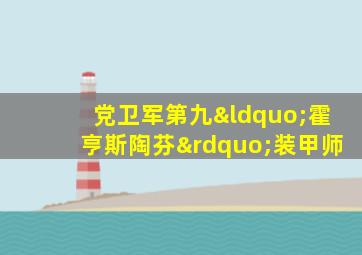 党卫军第九&ldquo;霍亨斯陶芬&rdquo;装甲师